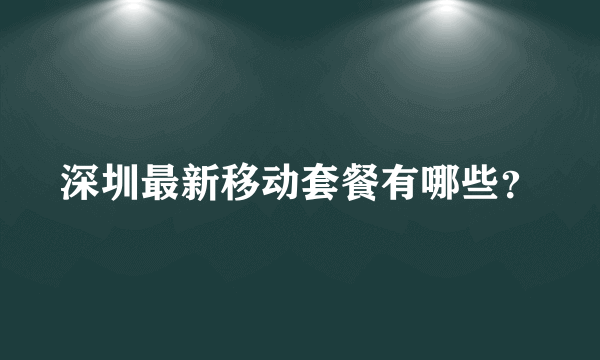 深圳最新移动套餐有哪些？